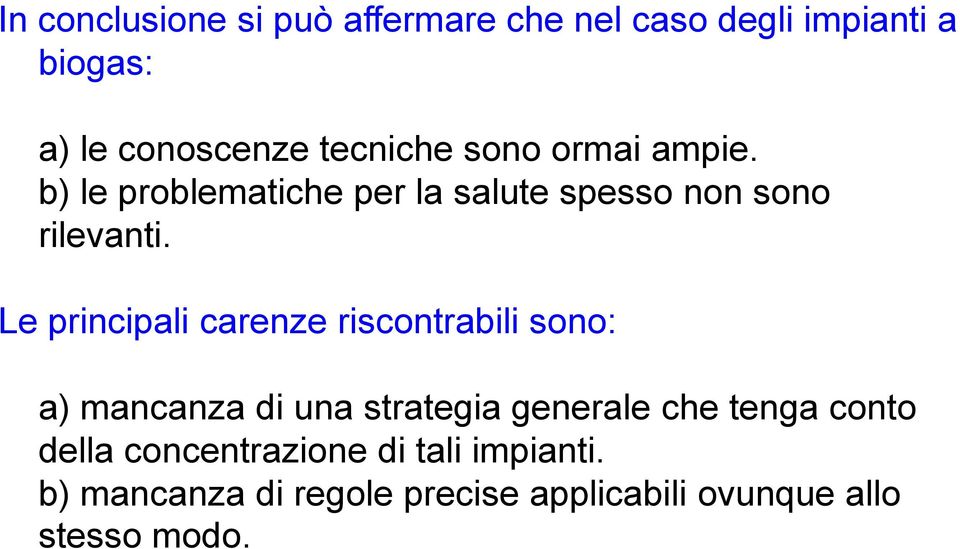 In conclusione si può affermare che nel caso degli impianti a biogas:

a) le conoscenze tecniche sono ormai ampie.
b) le problematiche per la salute spesso non sono rilevanti.

Le principali carenze riscontrabili sono:

a) mancanza di una strategia generale che tenga conto della concentrazione di tali impianti.
b) mancanza di regole precise applicabili ovunque allo stesso modo.